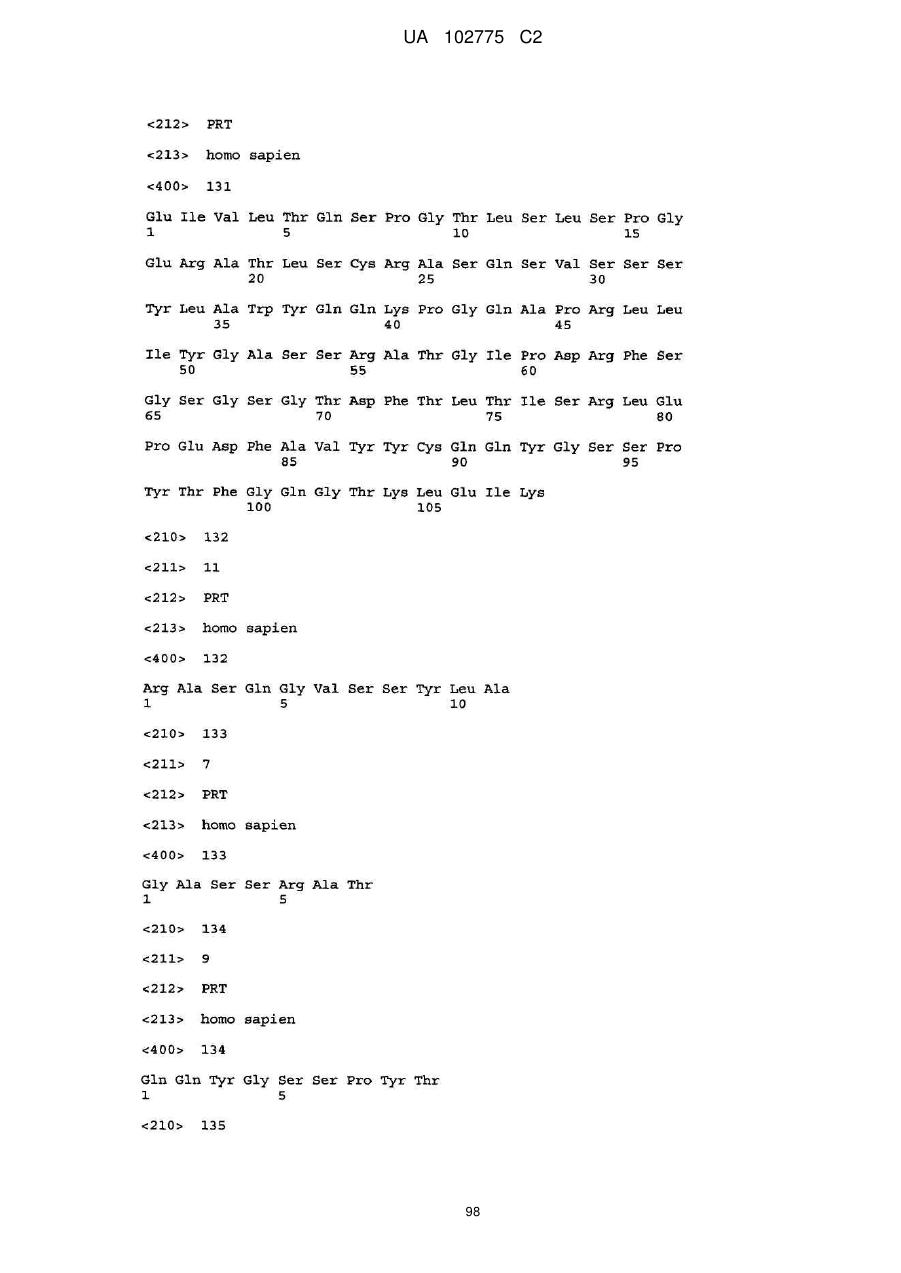 UA 102775 C2

<212> PRT

<213> homo sapien

<400> 131

Glu Ile Val Leu Thr Gln Ser Pro Gly Thr Leu Ser Leu Ser Pro Gly
1               5                   10                  15

Glu Arg Ala Thr Leu Ser Cys Arg Ala Ser Gln Ser Val Ser Ser Ser
            20                  25                  30

Tyr Leu Ala Trp Tyr Gln Gln Lys Pro Gly Gln Ala Pro Arg Leu Leu
        35                  40                  45

Ile Tyr Gly Ala Ser Ser Arg Ala Thr Gly Ile Pro Asp Arg Phe Ser
    50                  55                  60

Gly Ser Gly Ser Gly Thr Asp Phe Thr Leu Thr Ile Ser Arg Leu Glu
65                  70                  75                  80

Pro Glu Asp Phe Ala Val Tyr Tyr Cys Gln Gln Tyr Gly Ser Ser Pro
                85                  90                  95

Tyr Thr Phe Gly Gln Gly Thr Lys Leu Glu Ile Lys
            100                 105

<210> 132

<211> 11

<212> PRT

<213> homo sapien

<400> 132

Arg Ala Ser Gln Gly Val Ser Ser Tyr Leu Ala
1               5                   10

<210> 133

<211> 7

<212> PRT

<213> homo sapien

<400> 133

Gly Ala Ser Ser Arg Ala Thr
1               5

<210> 134

<211> 9

<212> PRT

<213> homo sapien

<400> 134

Gln Gln Tyr Gly Ser Ser Pro Tyr Thr
1               5

<210> 135

98